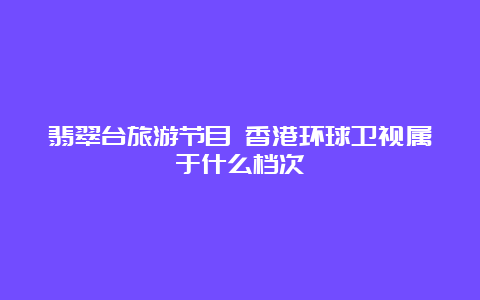 翡翠台旅游节目 香港环球卫视属于什么档次